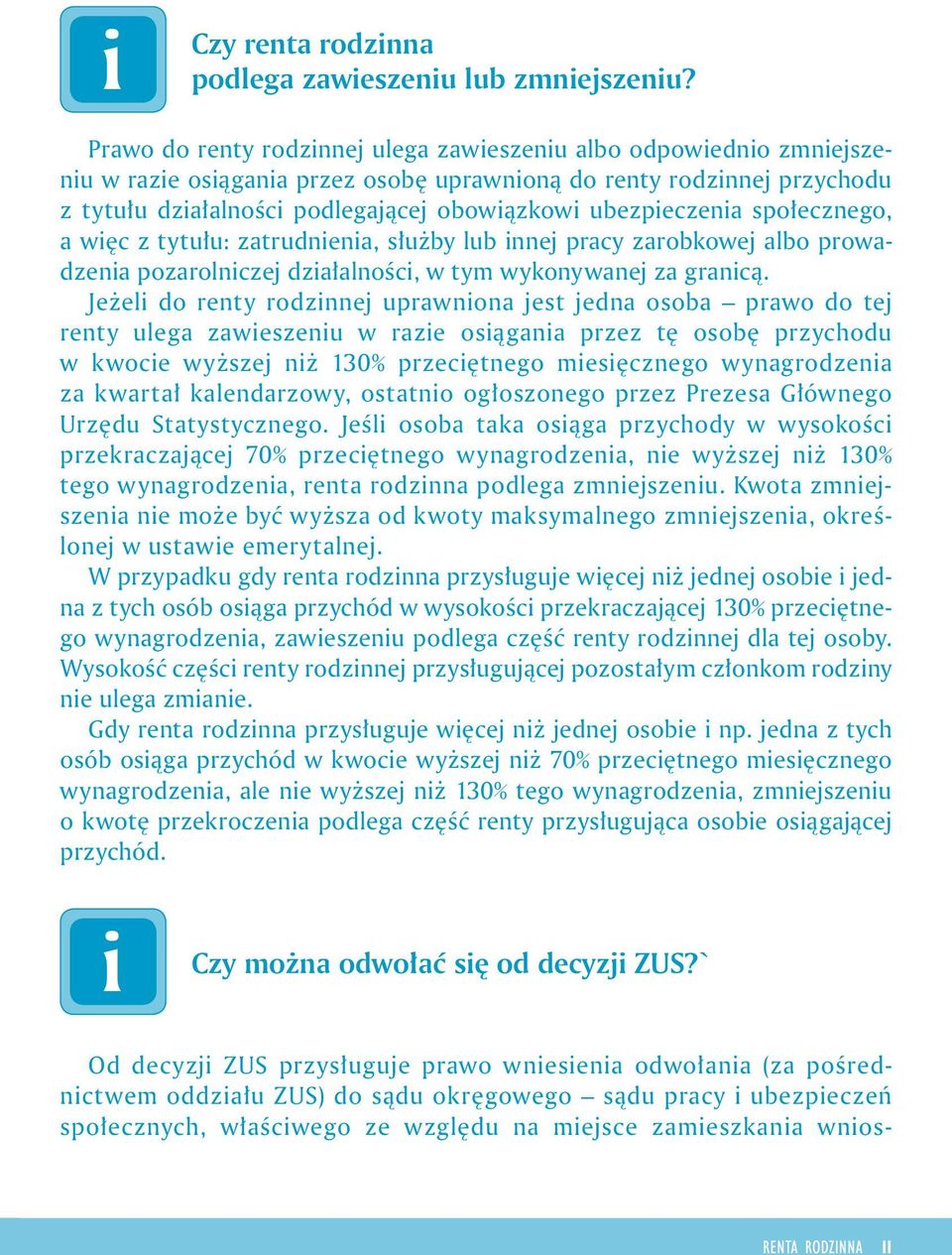 i

Czy renta rodzinna podlega zawieszeniu lub zmniejszeniu?

Prawo do renty rodzinnej ulega zawieszeniu albo odpowiednio zmniejszeniu w razie osiągania przez osobę uprawnioną do renty rodzinnej przychodu z tytułu działalności podlegającej obowiązkowi ubezpieczenia społecznego, a więc z tytułu: zatrudnienia, służby lub innej pracy zarobkowej albo prowadzenia pozarolniczej działalności, w tym wykonywanej za granicą.

Jeżeli do renty rodzinnej uprawniona jest jedna osoba – prawo do tej renty ulega zawieszeniu w razie osiągania przez tę osobę przychodu w kwocie wyższej niż 130% przeciętnego miesięcznego wynagrodzenia za kwartał kalendarzowy, ostatnio ogłoszonego przez Prezesa Głównego Urzędu Statystycznego. Jeśli osoba taka osiąga przychody w wysokości przekraczającej 70% przeciętnego wynagrodzenia, nie wyższej niż 130% tego wynagrodzenia, renta rodzinna podlega zmniejszeniu. Kwota zmniejszenia nie może być wyższa od kwoty maksymalnego zmniejszenia, określonej w ustawie emerytalnej.

W przypadku gdy renta rodzinna przysługuje więcej niż jednej osobie i jedna z tych osób osiąga przychód w wysokości przekraczającej 130% przeciętnego wynagrodzenia, zawieszeniu podlega część renty rodzinnej dla tej osoby. Wysokość części renty rodzinnej przysługującej pozostałym członkom rodziny nie ulega zmianie.

Gdy renta rodzinna przysługuje więcej niż jednej osobie i np. jedna z tych osób osiąga przychód w kwocie wyższej niż 70% przeciętnego miesięcznego wynagrodzenia, ale nie wyższej niż 130% tego wynagrodzenia, zmniejszeniu o kwotę przekroczenia podlega część renty przysługująca osobie osiągającej przychód.

i

Czy można odwołać się od decyzji ZUS?`

Od decyzji ZUS przysługuje prawo wniesienia odwołania (za pośrednictwem oddziału ZUS) do sądu okręgowego – sądu pracy i ubezpieczeń społecznych, właściwego ze względu na miejsce zamieszkania wnios-

RENTA RODZINNA 11